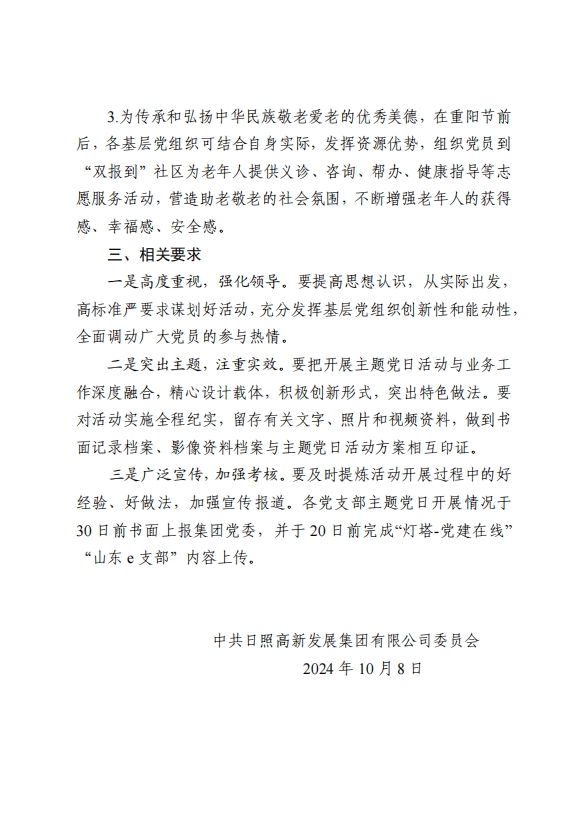 3.为传承和弘扬中华民族敬老爱老的优秀美德，在重阳节前后，各基层党组织可结合自身实际，发挥资源优势，组织党员到“双报到”社区为老年人提供义诊、咨询、帮办、健康指导等志愿服务活动，营造助老敬老的社会氛围，不断增强老年人的获得感、幸福感、安全感。

三、相关要求

一是高度重视，强化领导。要提高思想认识，从实际出发，高标准严要求谋划好活动，充分发挥基层党组织创新性和能动性，全面调动广大党员的参与热情。

二是突出主题，注重实效。要把开展主题党日活动与业务工作深度融合，精心设计载体，积极创新形式，突出特色做法。要对活动实施全程纪实，留存有关文字、照片和视频资料，做到书面记录档案、影像资料档案与主题党日活动方案相互印证。

三是广泛宣传，加强考核。要及时提炼活动开展过程中的好经验、好做法，加强宣传报道。各党支部主题党日开展情况于30日前书面上报集团党委，并于20日前完成“灯塔-党建在线”“山东e支部”内容上传。

中共日照高新发展集团有限公司委员会
2024年10月8日